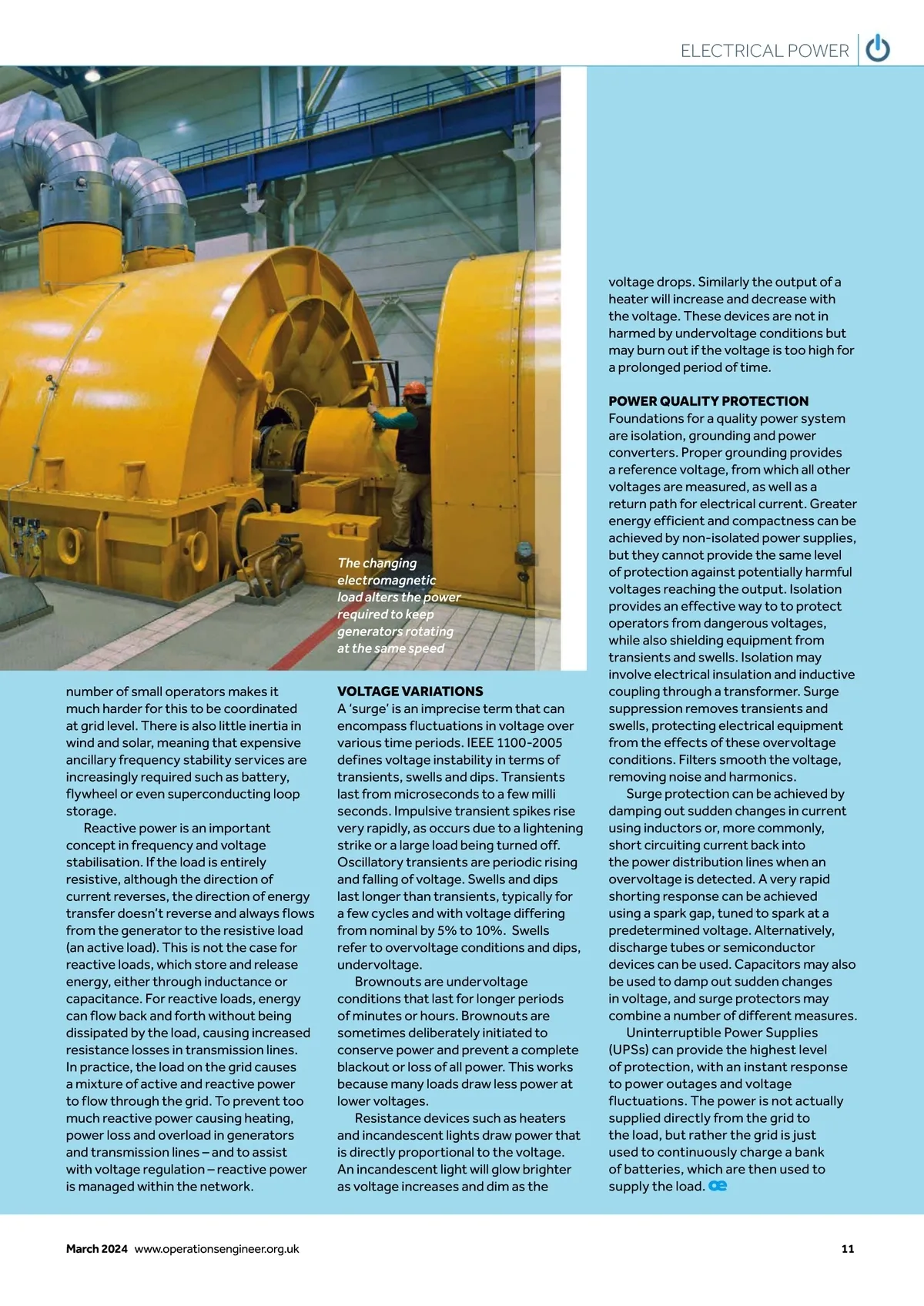 ELECTRICAL POWER

The changing electromagnetic load alters the power required to keep generators rotating at the same speed

number of small operators makes it much harder for this to be coordinated at grid level. There is also little inertia in wind and solar, meaning that expensive ancillary frequency stability services are increasingly required such as battery, flywheel or even superconducting loop storage.

Reactive power is an important concept in frequency and voltage stabilisation. If the load is entirely resistive, although the direction of current reverses, the direction of energy transfer doesn't reverse and always flows from the generator to the resistive load (an active load). This is not the case for reactive loads, which store and release energy, either through inductance or capacitance. For reactive loads, energy can flow back and forth without being dissipated by the load, causing increased resistance losses in transmission lines. In practice, the load on the grid causes a mixture of active and reactive power to flow through the grid. To prevent too much reactive power causing heating, power loss and overload in generators and transmission lines – and to assist with voltage regulation – reactive power is managed within the network.

VOLTAGE VARIATIONS
A 'surge' is an imprecise term that can encompass fluctuations in voltage over various time periods. IEEE 1100-2005 defines voltage instability in terms of transients, swells and dips. Transients last from microseconds to a few milli seconds. Impulsive transient spikes rise very rapidly, as occurs due to a lightening strike or a large load being turned off. Oscillatory transients are periodic rising and falling of voltage. Swells and dips last longer than transients, typically for a few cycles and with voltage differing from nominal by 5% to 10%. Swells refer to overvoltage conditions and dips, undervoltage.

Brownouts are undervoltage conditions that last for longer periods of minutes or hours. Brownouts are sometimes deliberately initiated to conserve power and prevent a complete blackout or loss of all power. This works because many loads draw less power at lower voltages.

Resistance devices such as heaters and incandescent lights draw power that is directly proportional to the voltage. An incandescent light will glow brighter as voltage increases and dim as the voltage drops. Similarly the output of a heater will increase and decrease with the voltage. These devices are not in harmed by undervoltage conditions but may burn out if the voltage is too high for a prolonged period of time.

POWER QUALITY PROTECTION
Foundations for a quality power system are isolation, grounding and power converters. Proper grounding provides a reference voltage, from which all other voltages are measured, as well as a return path for electrical current. Greater energy efficient and compactness can be achieved by non-isolated power supplies, but they cannot provide the same level of protection against potentially harmful voltages reaching the output. Isolation provides an effective way to to protect operators from dangerous voltages, while also shielding equipment from transients and swells. Isolation may involve electrical insulation and inductive coupling through a transformer. Surge suppression removes transients and swells, protecting electrical equipment from the effects of these overvoltage conditions. Filters smooth the voltage, removing noise and harmonics.

Surge protection can be achieved by damping out sudden changes in current using inductors or, more commonly, short circuiting current back into the power distribution lines when an overvoltage is detected. A very rapid shorting response can be achieved using a spark gap, tuned to spark at a predetermined voltage. Alternatively, discharge tubes or semiconductor devices can be used. Capacitors may also be used to damp out sudden changes in voltage, and surge protectors may combine a number of different measures.

Uninterruptible Power Supplies (UPSs) can provide the highest level of protection, with an instant response to power outages and voltage fluctuations. The power is not actually supplied directly from the grid to the load, but rather the grid is just used to continuously charge a bank of batteries, which are then used to supply the load. oe

March 2024 www.operationsengineer.org.uk 11